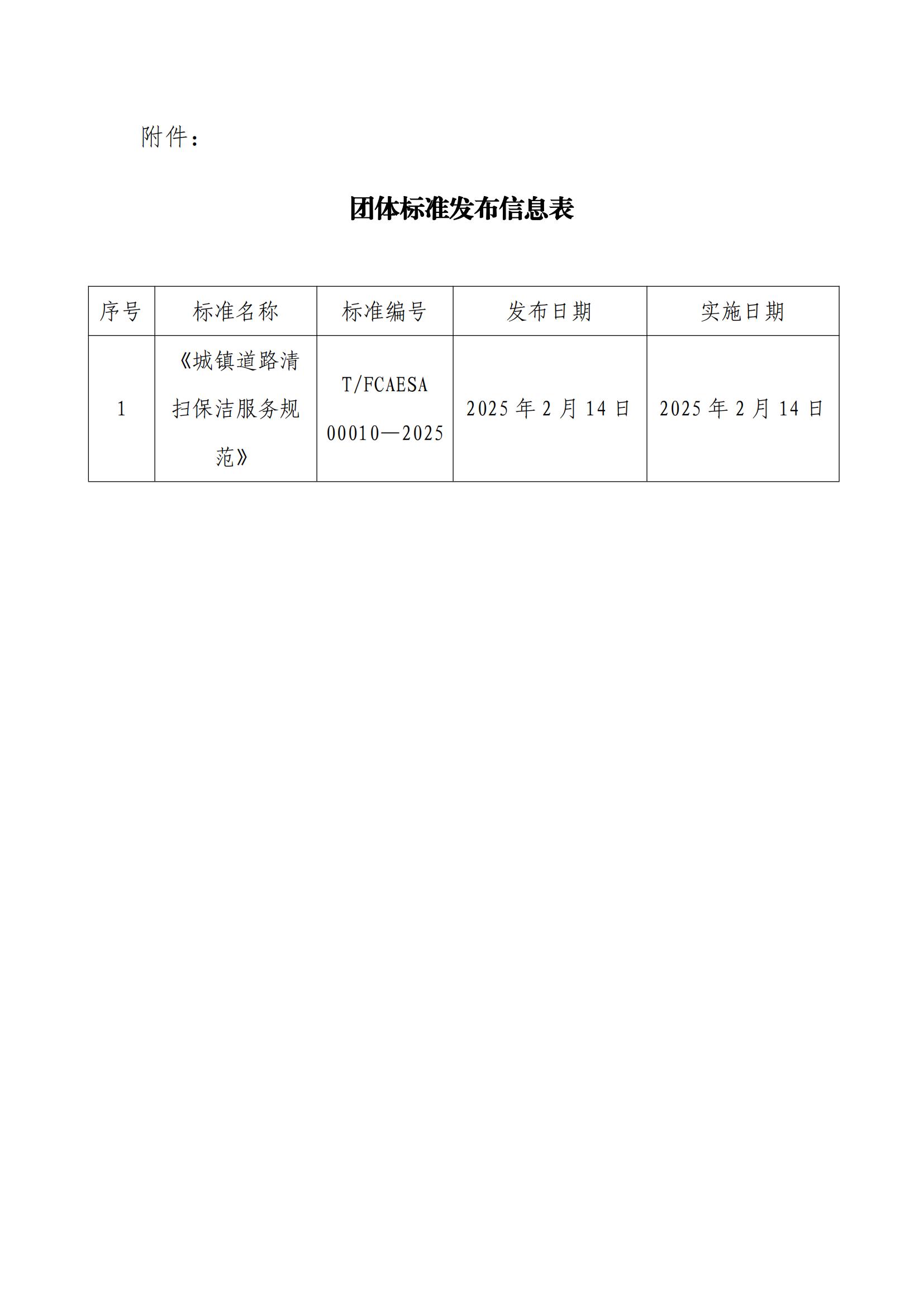 附件：

团体标准发布信息表

| 序号 | 标准名称 | 标准编号 | 发布日期 | 实施日期 |
|---|---|---|---|---|
| 1 | 《城镇道路清扫保洁服务规范》 | T/FCAESA 00010—2025 | 2025 年 2 月 14 日 | 2025 年 2 月 14 日 |